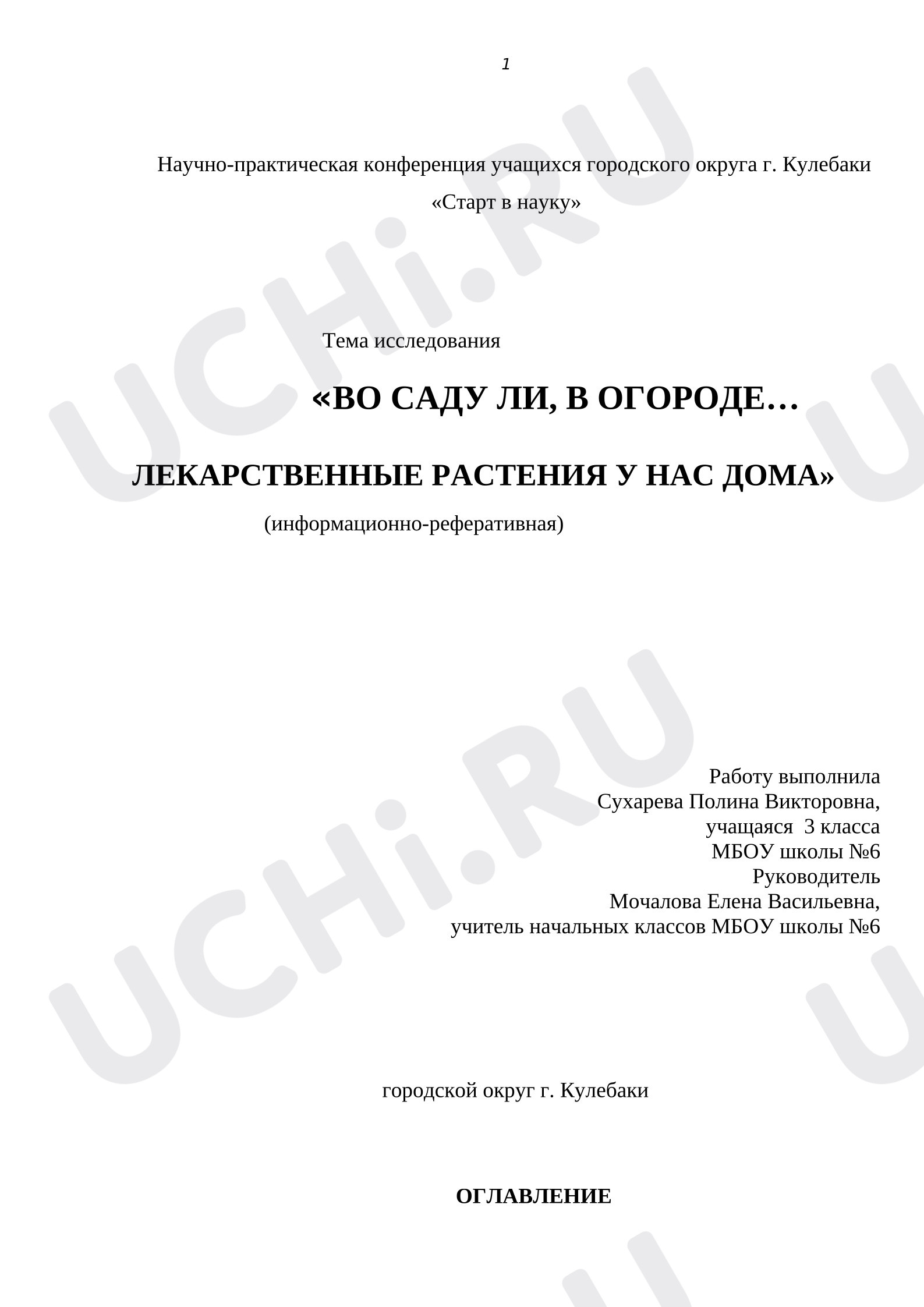 1

Научно-практическая конференция учащихся городского округа г. Кулебаки

«Старт в науку»

Тема исследования

«ВО САДУ ЛИ, В ОГОРОДЕ…

ЛЕКАРСТВЕННЫЕ РАСТЕНИЯ У НАС ДОМА»

(информационно-реферативная)

Работу выполнила
Сухарева Полина Викторовна,
учащаяся 3 класса
МБОУ школы №6
Руководитель
Мочалова Елена Васильевна,
учитель начальных классов МБОУ школы №6

городской округ г. Кулебаки

ОГЛАВЛЕНИЕ

UCHi.RU